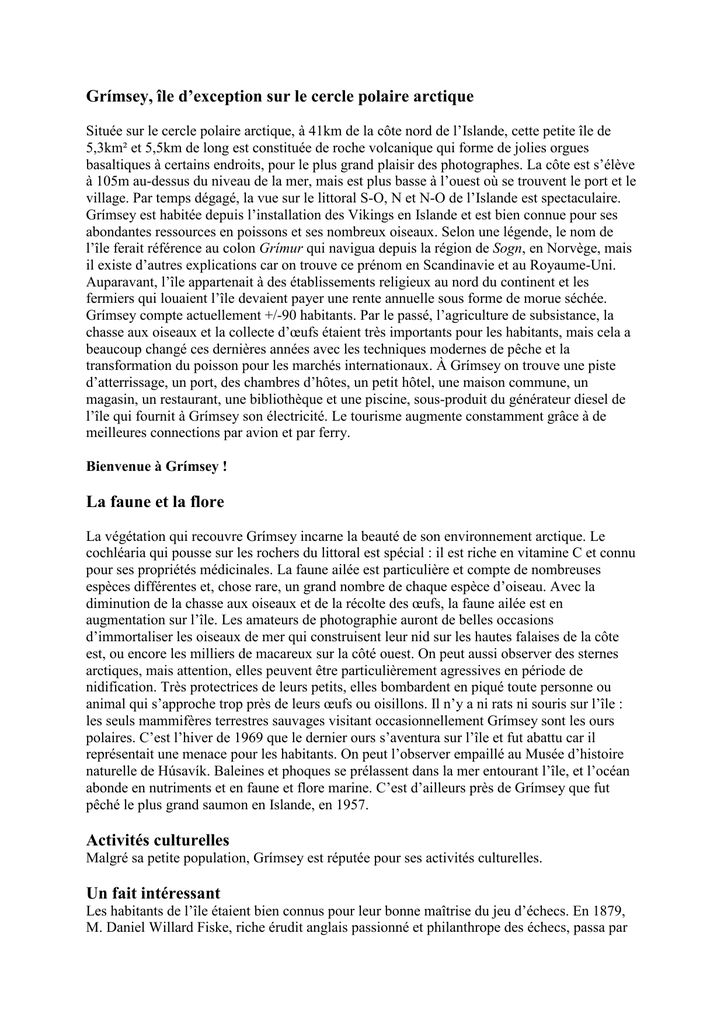 Grímsey, île d'exception sur le cercle polaire arctique

Située sur le cercle polaire arctique, à 41km de la côte nord de l'Islande, cette petite île de 5,3km² et 5,5km de long est constituée de roche volcanique qui forme de jolies orgues basaltiques à certains endroits, pour le plus grand plaisir des photographes. La côte est s'élève à 105m au-dessus du niveau de la mer, mais est plus basse à l'ouest où se trouvent le port et le village. Par temps dégagé, la vue sur le littoral S-O, N et N-O de l'Islande est spectaculaire. Grímsey est habitée depuis l'installation des Vikings en Islande et est bien connue pour ses abondantes ressources en poissons et ses nombreux oiseaux. Selon une légende, le nom de l'île ferait référence au colon Grímur qui navigua depuis la région de Sogn, en Norvège, mais il existe d'autres explications car on trouve ce prénom en Scandinavie et au Royaume-Uni. Auparavant, l'île appartenait à des établissements religieux au nord du continent et les fermiers qui louaient l'île devaient payer une rente annuelle sous forme de morue séchée. Grímsey compte actuellement +/-90 habitants. Par le passé, l'agriculture de subsistance, la chasse aux oiseaux et la collecte d'œufs étaient très importants pour les habitants, mais cela a beaucoup changé ces dernières années avec les techniques modernes de pêche et la transformation du poisson pour les marchés internationaux. À Grímsey on trouve une piste d'atterrissage, un port, des chambres d'hôtes, un petit hôtel, une maison commune, un magasin, un restaurant, une bibliothèque et une piscine, sous-produit du générateur diesel de l'île qui fournit à Grímsey son électricité. Le tourisme augmente constamment grâce à de meilleures connections par avion et par ferry.

Bienvenue à Grímsey !

La faune et la flore

La végétation qui recouvre Grímsey incarne la beauté de son environnement arctique. Le cochléaria qui pousse sur les rochers du littoral est spécial : il est riche en vitamine C et connu pour ses propriétés médicinales. La faune ailée est particulière et compte de nombreuses espèces différentes et, chose rare, un grand nombre de chaque espèce d'oiseau. Avec la diminution de la chasse aux oiseaux et de la récolte des œufs, la faune ailée est en augmentation sur l'île. Les amateurs de photographie auront de belles occasions d'immortaliser les oiseaux de mer qui construisent leur nid sur les hautes falaises de la côte est, ou encore les milliers de macareux sur la côté ouest. On peut aussi observer des sternes arctiques, mais attention, elles peuvent être particulièrement agressives en période de nidification. Très protectrices de leurs petits, elles bombardent en piqué toute personne ou animal qui s'approche trop près de leurs œufs ou oisillons. Il n'y a ni rats ni souris sur l'île : les seuls mammifères terrestres sauvages visitant occasionnellement Grímsey sont les ours polaires. C'est l'hiver de 1969 que le dernier ours s'aventura sur l'île et fut abattu car il représentait une menace pour les habitants. On peut l'observer empaillé au Musée d'histoire naturelle de Húsavík. Baleines et phoques se prélassent dans la mer entourant l'île, et l'océan abonde en nutriments et en faune et flore marine. C'est d'ailleurs près de Grímsey que fut pêché le plus grand saumon en Islande, en 1957.

Activités culturelles
Malgré sa petite population, Grímsey est réputée pour ses activités culturelles.

Un fait intéressant
Les habitants de l'île étaient bien connus pour leur bonne maîtrise du jeu d'échecs. En 1879, M. Daniel Willard Fiske, riche érudit anglais passionné et philanthrope des échecs, passa par